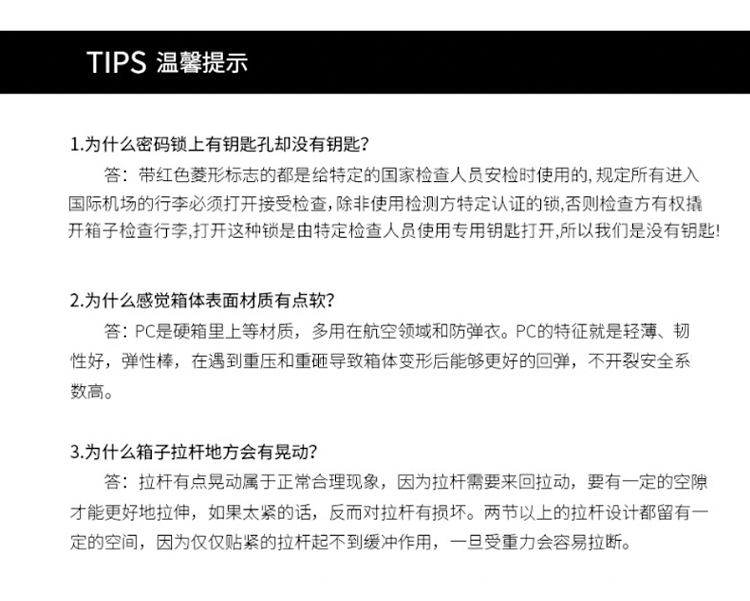 TIPS 温馨提示

1.为什么密码锁上有钥匙孔却没有钥匙?

答:带红色菱形标志的都是给特定的国家检查人员安检时使用的,规定所有进入国际机场的行李必须打开接受检查,除非使用检测方特定认证的锁,否则检查方有权撬开箱子检查行李,打开这种锁是由特定检查人员使用专用钥匙打开,所以我们是没有钥匙!

2.为什么感觉箱体表面材质有点软?

答:PC是硬箱里上等材质,多用在航空领域和防弹衣。PC的特征就是轻薄、韧性好,弹性棒,在遇到重压和重砸导致箱体变形后能够更好的回弹,不开裂安全系数高。

3.为什么箱子拉杆地方会有晃动?

答:拉杆有点晃动属于正常合理现象,因为拉杆需要来回拉动,要有一定的空隙才能更好地拉伸,如果太紧的话,反而对拉杆有损坏。两节以上的拉杆设计都留有一定的空间,因为仅仅贴紧的拉杆起不到缓冲作用,一旦受重力会容易拉断。